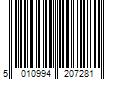 5 010994 207281